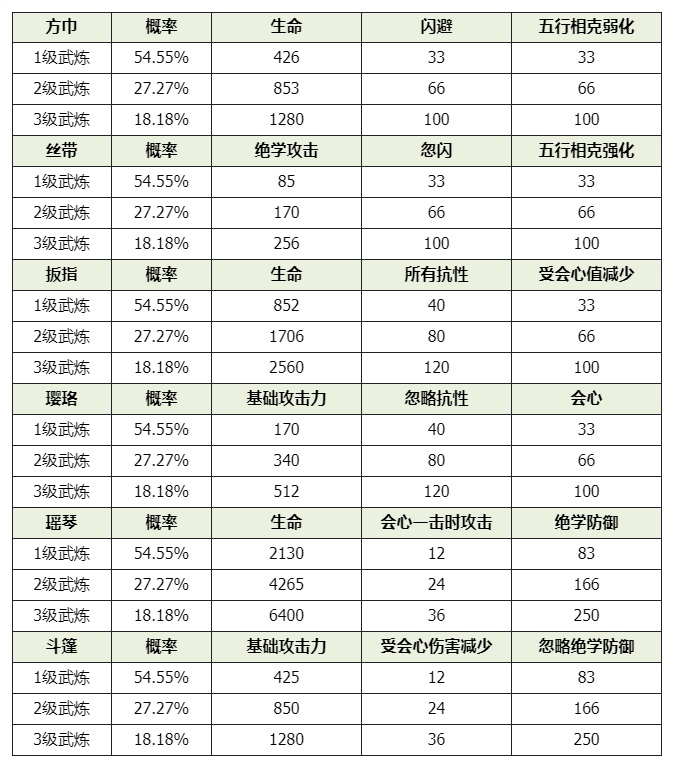 | 方巾 | 概率 | 生命 | 闪避 | 五行相克弱化 |
|---|---|---|---|---|
| 1级武炼 | 54.55% | 426 | 33 | 33 |
| 2级武炼 | 27.27% | 853 | 66 | 66 |
| 3级武炼 | 18.18% | 1280 | 100 | 100 |
| 丝带 | 概率 | 绝学攻击 | 忽闪 | 五行相克强化 |
| 1级武炼 | 54.55% | 85 | 33 | 33 |
| 2级武炼 | 27.27% | 170 | 66 | 66 |
| 3级武炼 | 18.18% | 256 | 100 | 100 |
| 扳指 | 概率 | 生命 | 所有抗性 | 受会心值减少 |
| 1级武炼 | 54.55% | 852 | 40 | 33 |
| 2级武炼 | 27.27% | 1706 | 80 | 66 |
| 3级武炼 | 18.18% | 2560 | 120 | 100 |
| 璎珞 | 概率 | 基础攻击力 | 忽略抗性 | 会心 |
| 1级武炼 | 54.55% | 170 | 40 | 33 |
| 2级武炼 | 27.27% | 340 | 80 | 66 |
| 3级武炼 | 18.18% | 512 | 120 | 100 |
| 瑶琴 | 概率 | 生命 | 会心一击时攻击 | 绝学防御 |
| 1级武炼 | 54.55% | 2130 | 12 | 83 |
| 2级武炼 | 27.27% | 4265 | 24 | 166 |
| 3级武炼 | 18.18% | 6400 | 36 | 250 |
| 斗篷 | 概率 | 基础攻击力 | 受会心伤害减少 | 忽略绝学防御 |
| 1级武炼 | 54.55% | 425 | 12 | 83 |
| 2级武炼 | 27.27% | 850 | 24 | 166 |
| 3级武炼 | 18.18% | 1280 | 36 | 250 |